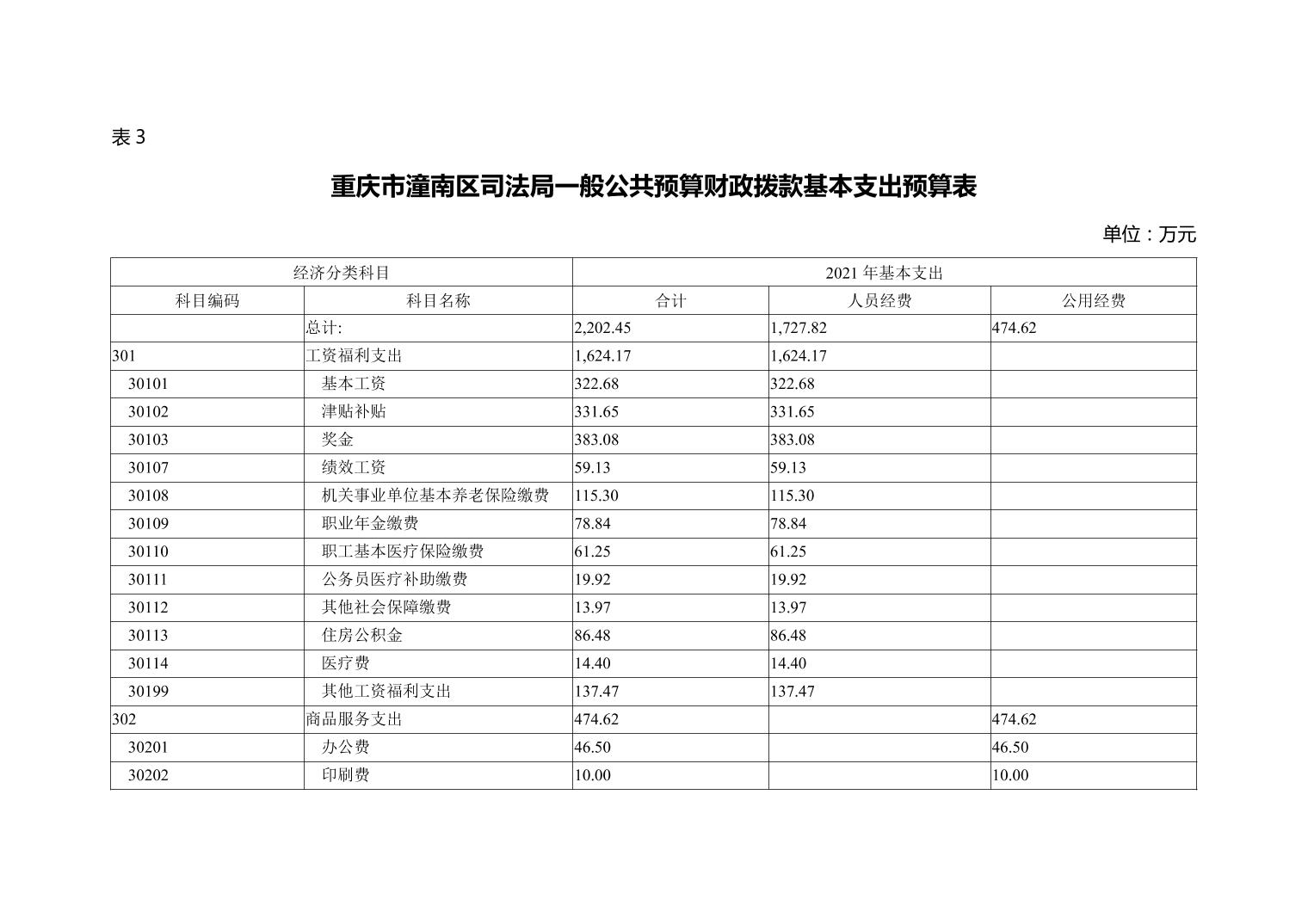 表 3

重庆市潼南区司法局一般公共预算财政拨款基本支出预算表

单位：万元

| 经济分类科目 | | 2021 年基本支出 | | |
|---|---|---|---|---|
| 科目编码 | 科目名称 | 合计 | 人员经费 | 公用经费 |
| | 总计: | 2,202.45 | 1,727.82 | 474.62 |
| 301 | 工资福利支出 | 1,624.17 | 1,624.17 | |
| 30101 | 基本工资 | 322.68 | 322.68 | |
| 30102 | 津贴补贴 | 331.65 | 331.65 | |
| 30103 | 奖金 | 383.08 | 383.08 | |
| 30107 | 绩效工资 | 59.13 | 59.13 | |
| 30108 | 机关事业单位基本养老保险缴费 | 115.30 | 115.30 | |
| 30109 | 职业年金缴费 | 78.84 | 78.84 | |
| 30110 | 职工基本医疗保险缴费 | 61.25 | 61.25 | |
| 30111 | 公务员医疗补助缴费 | 19.92 | 19.92 | |
| 30112 | 其他社会保障缴费 | 13.97 | 13.97 | |
| 30113 | 住房公积金 | 86.48 | 86.48 | |
| 30114 | 医疗费 | 14.40 | 14.40 | |
| 30199 | 其他工资福利支出 | 137.47 | 137.47 | |
| 302 | 商品服务支出 | 474.62 | | 474.62 |
| 30201 | 办公费 | 46.50 | | 46.50 |
| 30202 | 印刷费 | 10.00 | | 10.00 |